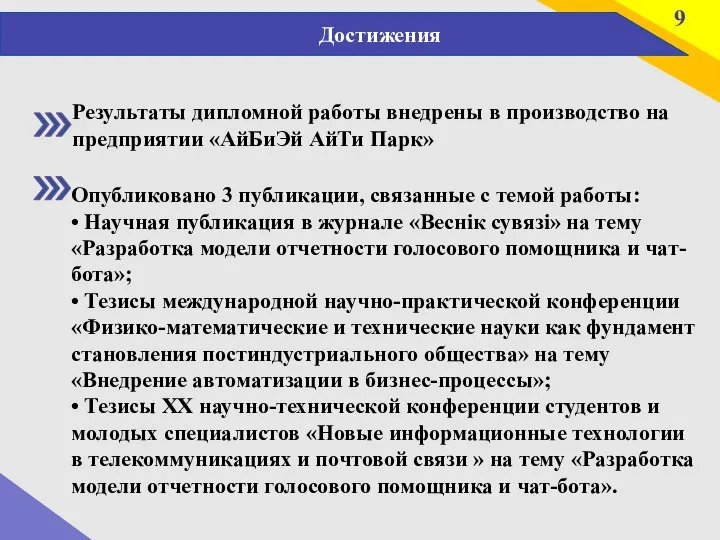 9

Достижения

Результаты дипломной работы внедрены в производство на предприятии «АйБиЭй АйТи Парк»

Опубликовано 3 публикации, связанные с темой работы:
• Научная публикация в журнале «Веснік сувязі» на тему «Разработка модели отчетности голосового помощника и чат-бота»;
• Тезисы международной научно-практической конференции «Физико-математические и технические науки как фундамент становления постиндустриального общества» на тему «Внедрение автоматизации в бизнес-процессы»;
• Тезисы XX научно-технической конференции студентов и молодых специалистов «Новые информационные технологии в телекоммуникациях и почтовой связи » на тему «Разработка модели отчетности голосового помощника и чат-бота».